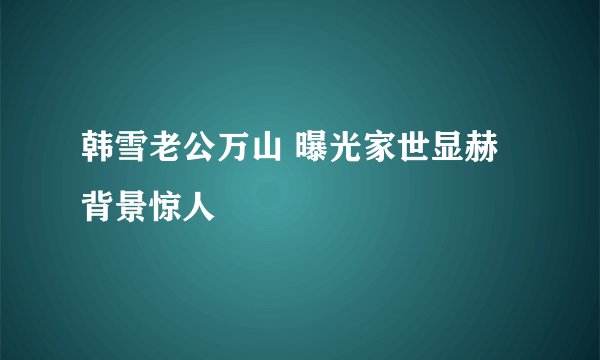 韩雪老公万山 曝光家世显赫背景惊人